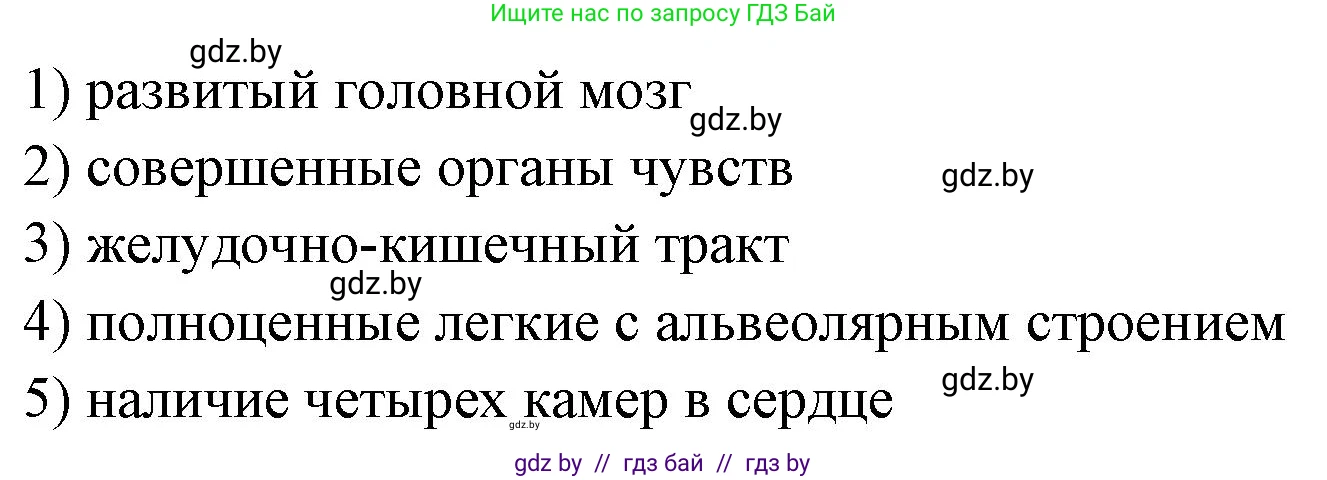 Ищите нас по запросу ГДЗ Бай

gdz.by

1) развитый головной мозг

gdz.by

2) совершенные органы чувств

gdz.by

3) желудочно-кишечный тракт

gdz.by

4) полноценные легкие с альвеолярным строением

gdz.by

5) наличие четырех камер в сердце

gdz.by

gdz by // гдз бай // гдз by